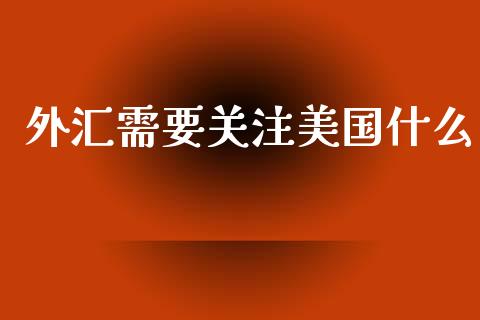 外汇需要关注美国什么